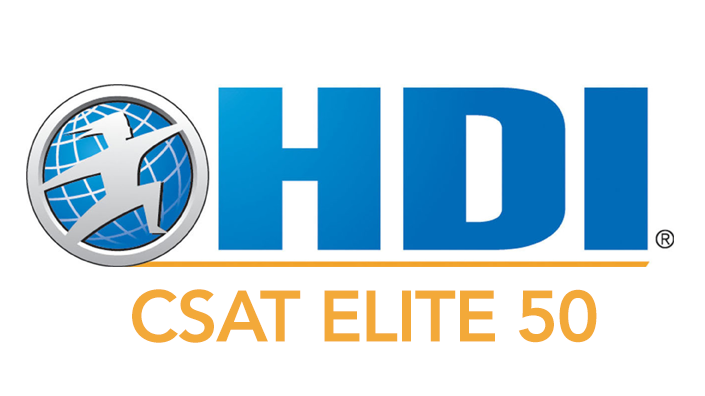 HDI®

CSAT ELITE 50